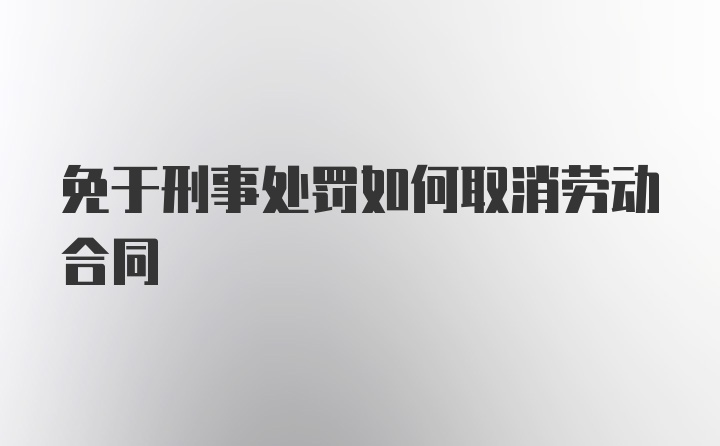 免于刑事处罚如何取消劳动合同